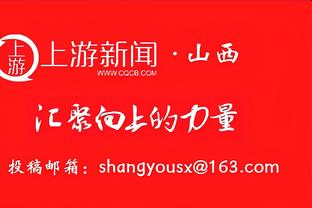 上游

上游新闻 · 山西
WWW.CQCB.COM

汇聚向上的力量

投稿邮箱：shangyousx@163.com